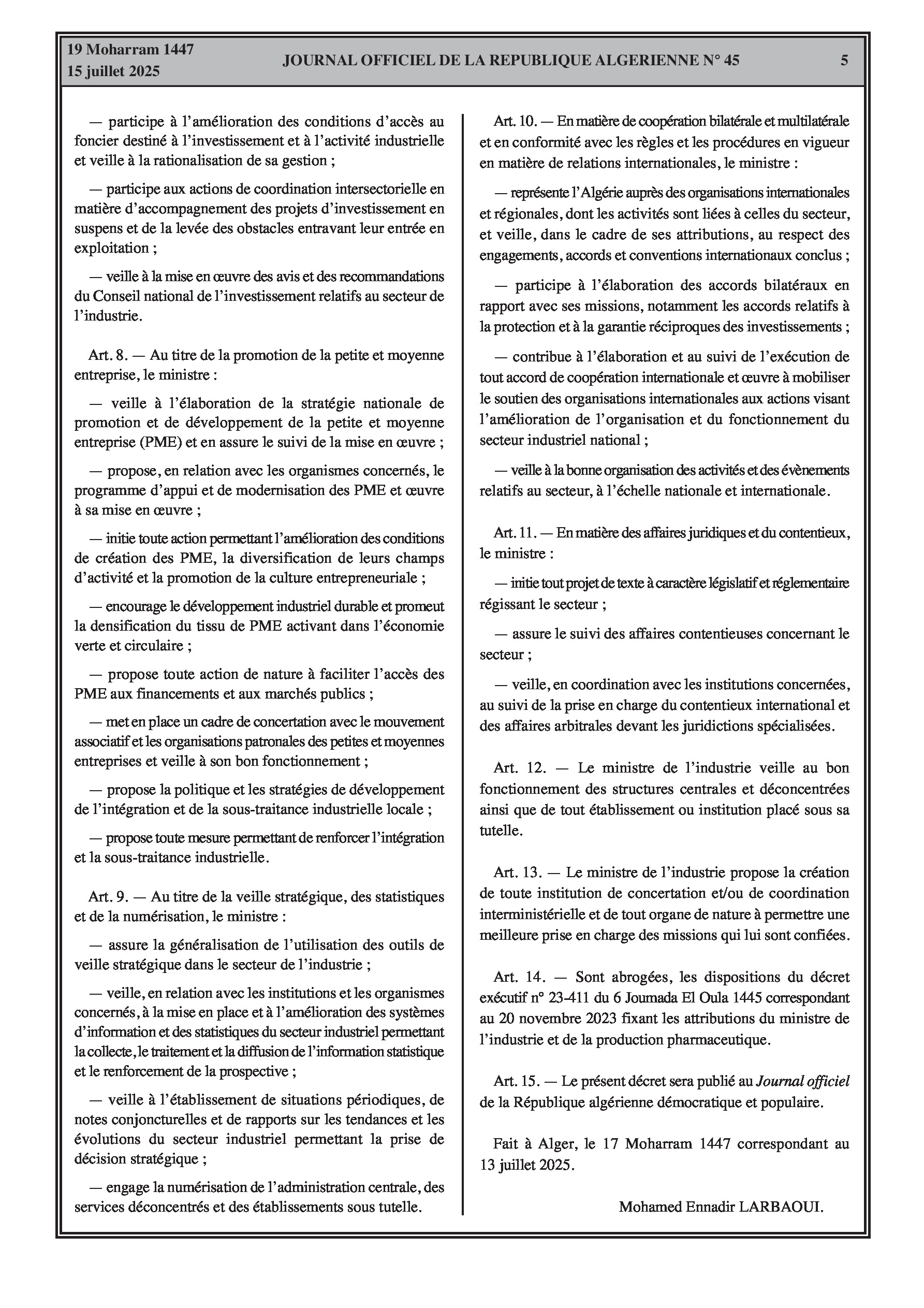 19 Moharram 1447
15 juillet 2025

JOURNAL OFFICIEL DE LA REPUBLIQUE ALGERIENNE N° 45

5

— participe à l'amélioration des conditions d'accès au foncier destiné à l'investissement et à l'activité industrielle et veille à la rationalisation de sa gestion ;

— participe aux actions de coordination intersectorielle en matière d'accompagnement des projets d'investissement en suspens et de la levée des obstacles entravant leur entrée en exploitation ;

— veille à la mise en œuvre des avis et des recommandations du Conseil national de l'investissement relatifs au secteur de l'industrie.

Art. 8. — Au titre de la promotion de la petite et moyenne entreprise, le ministre :

— veille à l'élaboration de la stratégie nationale de promotion et de développement de la petite et moyenne entreprise (PME) et en assure le suivi de la mise en œuvre ;

— propose, en relation avec les organismes concernés, le programme d'appui et de modernisation des PME et œuvre à sa mise en œuvre ;

— initie toute action permettant l'amélioration des conditions de création des PME, la diversification de leurs champs d'activité et la promotion de la culture entrepreneuriale ;

— encourage le développement industriel durable et promeut la densification du tissu de PME activant dans l'économie verte et circulaire ;

— propose toute action de nature à faciliter l'accès des PME aux financements et aux marchés publics ;

— met en place un cadre de concertation avec le mouvement associatif et les organisations patronales des petites et moyennes entreprises et veille à son bon fonctionnement ;

— propose la politique et les stratégies de développement de l'intégration et de la sous-traitance industrielle locale ;

— propose toute mesure permettant de renforcer l'intégration et la sous-traitance industrielle.

Art. 9. — Au titre de la veille stratégique, des statistiques et de la numérisation, le ministre :

— assure la généralisation de l'utilisation des outils de veille stratégique dans le secteur de l'industrie ;

— veille, en relation avec les institutions et les organismes concernés, à la mise en place et à l'amélioration des systèmes d'information et des statistiques du secteur industriel permettant la collecte, le traitement et la diffusion de l'information statistique et le renforcement de la prospective ;

— veille à l'établissement de situations périodiques, de notes conjoncturelles et de rapports sur les tendances et les évolutions du secteur industriel permettant la prise de décision stratégique ;

— engage la numérisation de l'administration centrale, des services déconcentrés et des établissements sous tutelle.

Art. 10. — En matière de coopération bilatérale et multilatérale et en conformité avec les règles et les procédures en vigueur en matière de relations internationales, le ministre :

— représente l'Algérie auprès des organisations internationales et régionales, dont les activités sont liées à celles du secteur, et veille, dans le cadre de ses attributions, au respect des engagements, accords et conventions internationaux conclus ;

— participe à l'élaboration des accords bilatéraux en rapport avec ses missions, notamment les accords relatifs à la protection et à la garantie réciproques des investissements ;

— contribue à l'élaboration et au suivi de l'exécution de tout accord de coopération internationale et œuvre à mobiliser le soutien des organisations internationales aux actions visant l'amélioration de l'organisation et du fonctionnement du secteur industriel national ;

— veille à la bonne organisation des activités et des évènements relatifs au secteur, à l'échelle nationale et internationale.

Art. 11. — En matière des affaires juridiques et du contentieux, le ministre :

— initie tout projet de texte à caractère législatif et réglementaire régissant le secteur ;

— assure le suivi des affaires contentieuses concernant le secteur ;

— veille, en coordination avec les institutions concernées, au suivi de la prise en charge du contentieux international et des affaires arbitrales devant les juridictions spécialisées.

Art. 12. — Le ministre de l'industrie veille au bon fonctionnement des structures centrales et déconcentrées ainsi que de tout établissement ou institution placé sous sa tutelle.

Art. 13. — Le ministre de l'industrie propose la création de toute institution de concertation et/ou de coordination interministérielle et de tout organe de nature à permettre une meilleure prise en charge des missions qui lui sont confiées.

Art. 14. — Sont abrogées, les dispositions du décret exécutif n° 23-411 du 6 Joumada El Oula 1445 correspondant au 20 novembre 2023 fixant les attributions du ministre de l'industrie et de la production pharmaceutique.

Art. 15. — Le présent décret sera publié au Journal officiel de la République algérienne démocratique et populaire.

Fait à Alger, le 17 Moharram 1447 correspondant au 13 juillet 2025.

Mohamed Ennadir LARBAOUI.